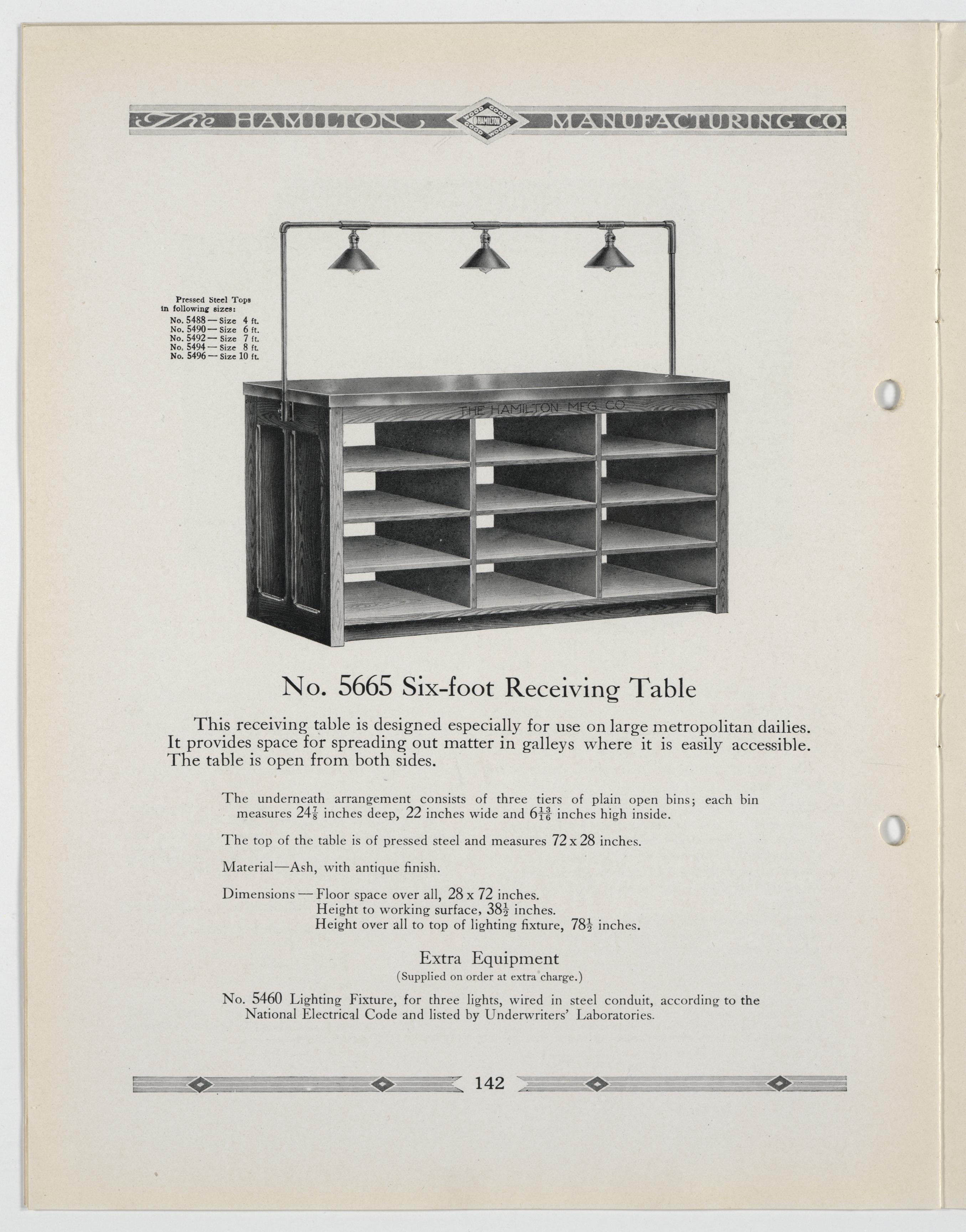 The HAMILTON MANUFACTURING CO.

WOOD GOODS HAMILTON GOOD WOODS

Pressed Steel Tops in following sizes:
No. 5488 — Size 4 ft.
No. 5490 — Size 6 ft.
No. 5492 — Size 7 ft.
No. 5494 — Size 8 ft.
No. 5496 — Size 10 ft.

THE HAMILTON MFG CO

No. 5665 Six-foot Receiving Table

This receiving table is designed especially for use on large metropolitan dailies. It provides space for spreading out matter in galleys where it is easily accessible. The table is open from both sides.

The underneath arrangement consists of three tiers of plain open bins; each bin measures $24\frac{7}{8}$ inches deep, 22 inches wide and $6\frac{13}{16}$ inches high inside.

The top of the table is of pressed steel and measures 72 x 28 inches.

Material—Ash, with antique finish.

Dimensions — Floor space over all, 28 x 72 inches.
Height to working surface, $38\frac{1}{2}$ inches.
Height over all to top of lighting fixture, $78\frac{1}{2}$ inches.

Extra Equipment
(Supplied on order at extra charge.)

No. 5460 Lighting Fixture, for three lights, wired in steel conduit, according to the National Electrical Code and listed by Underwriters' Laboratories.

142